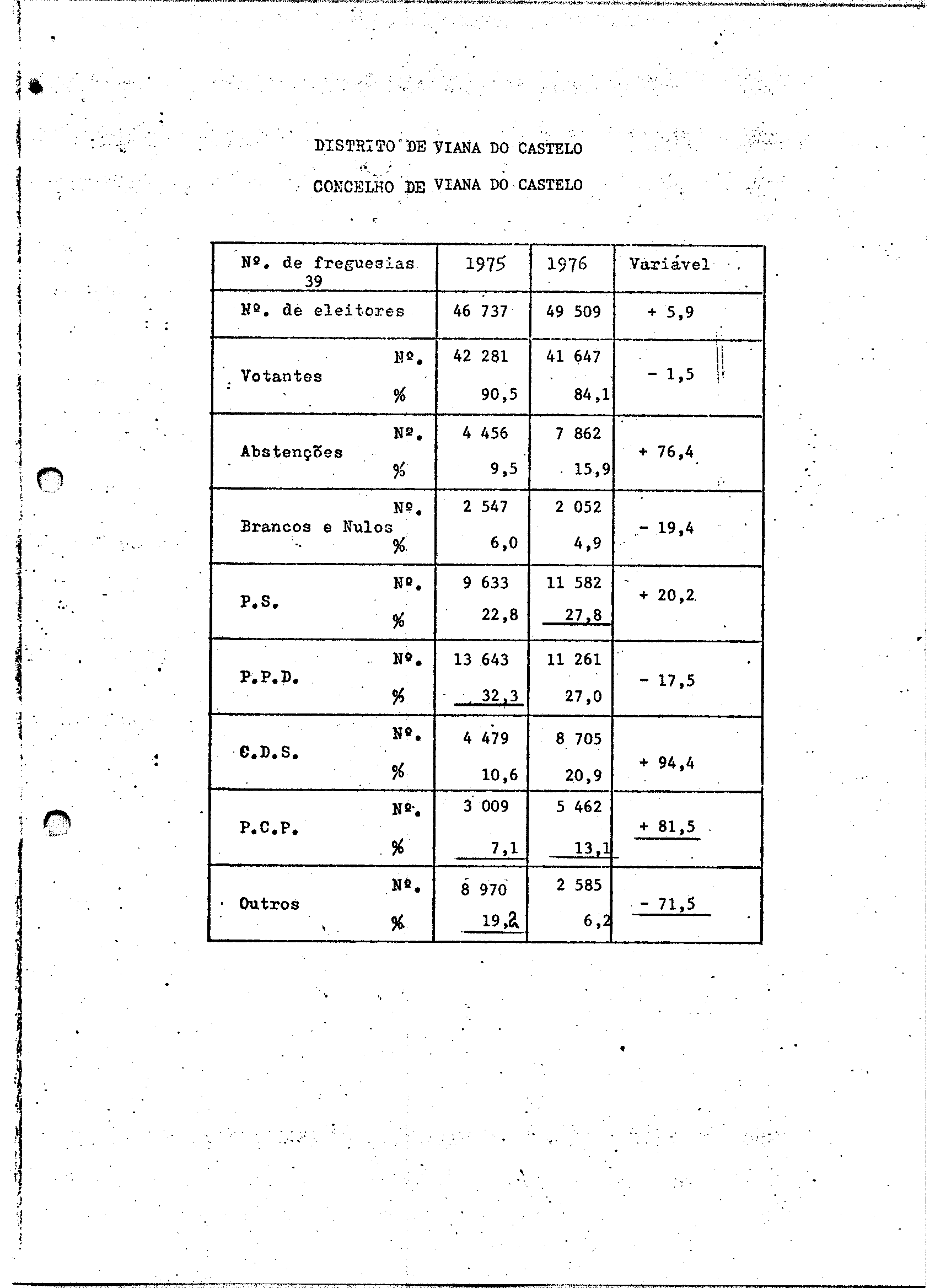 DISTRITO DE VIANA DO CASTELO

CONCELHO DE VIANA DO CASTELO

| Nº. de freguesias 39 | | 1975 | 1976 | Variável |
|---|---|---|---|---|
| Nº. de eleitores | | 46 737 | 49 509 | + 5,9 |
| Votantes | Nº. | 42 281 | 41 647 | - 1,5 |
| | % | 90,5 | 84,1 | |
| Abstenções | Nº. | 4 456 | 7 862 | + 76,4 |
| | % | 9,5 | 15,9 | |
| Brancos e Nulos | Nº. | 2 547 | 2 052 | - 19,4 |
| | % | 6,0 | 4,9 | |
| P.S. | Nº. | 9 633 | 11 582 | + 20,2 |
| | % | 22,8 | 27,8 | |
| P.P.D. | Nº. | 13 643 | 11 261 | - 17,5 |
| | % | 32,3 | 27,0 | |
| C.D.S. | Nº. | 4 479 | 8 705 | + 94,4 |
| | % | 10,6 | 20,9 | |
| P.C.P. | Nº. | 3 009 | 5 462 | + 81,5 |
| | % | 7,1 | 13,1 | |
| Outros | Nº. | 8 970 | 2 585 | - 71,5 |
| | % | 19,2 | 6,2 | |